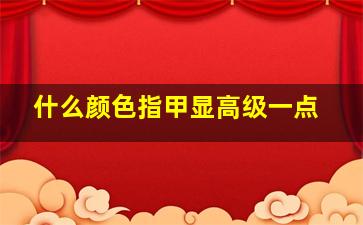 什么颜色指甲显高级一点